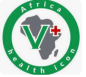 Africa
V+
health icon